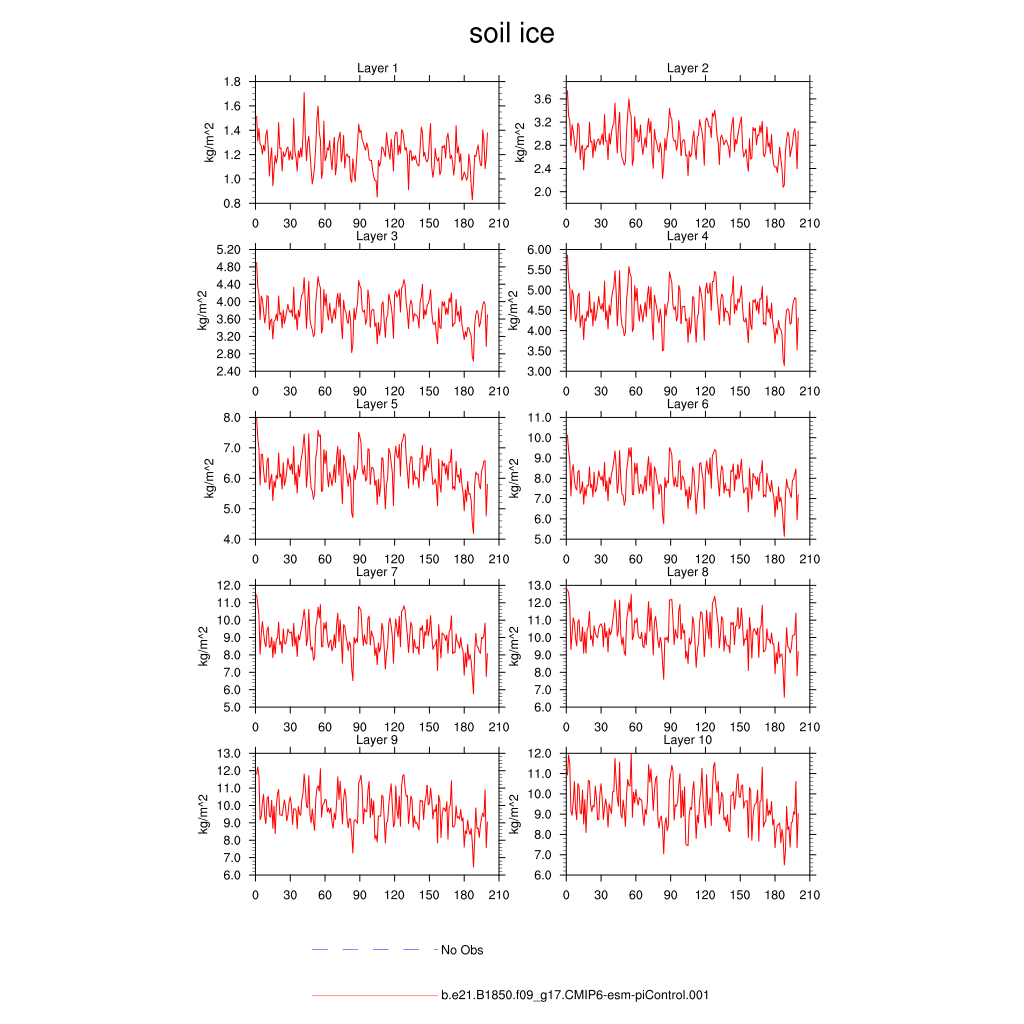 soil ice

Layer 1
kg/m^2
1.8
1.6
1.4
1.2
1.0
0.8
0 30 60 90 120 150 180 210

Layer 2
kg/m^2
3.6
3.2
2.8
2.4
2.0
0 30 60 90 120 150 180 210

Layer 3
kg/m^2
5.20
4.80
4.40
4.00
3.60
3.20
2.80
2.40
0 30 60 90 120 150 180 210

Layer 4
kg/m^2
6.00
5.50
5.00
4.50
4.00
3.50
3.00
0 30 60 90 120 150 180 210

Layer 5
kg/m^2
8.0
7.0
6.0
5.0
4.0
0 30 60 90 120 150 180 210

Layer 6
kg/m^2
11.0
10.0
9.0
8.0
7.0
6.0
5.0
0 30 60 90 120 150 180 210

Layer 7
kg/m^2
12.0
11.0
10.0
9.0
8.0
7.0
6.0
5.0
0 30 60 90 120 150 180 210

Layer 8
kg/m^2
13.0
12.0
11.0
10.0
9.0
8.0
7.0
6.0
0 30 60 90 120 150 180 210

Layer 9
kg/m^2
13.0
12.0
11.0
10.0
9.0
8.0
7.0
6.0
0 30 60 90 120 150 180 210

Layer 10
kg/m^2
12.0
11.0
10.0
9.0
8.0
7.0
6.0
0 30 60 90 120 150 180 210

No Obs

b.e21.B1850.f09_g17.CMIP6-esm-piControl.001